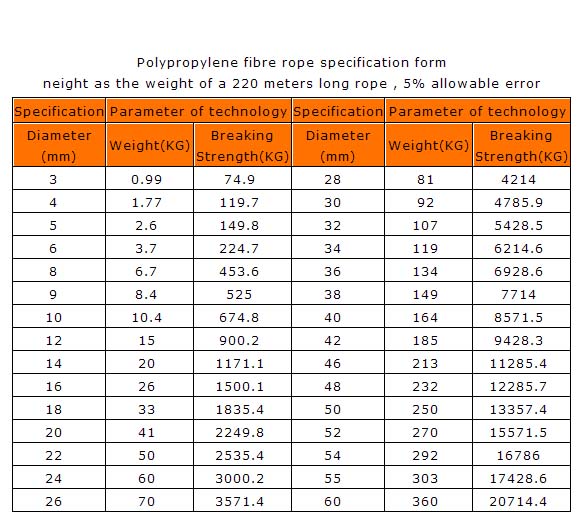 Polypropylene fibre rope specification form

neight as the weight of a 220 meters long rope , 5% allowable error

| Specification | Parameter of technology | | Specification | Parameter of technology | |
|---|---|---|---|---|---|
| Diameter (mm) | Weight(KG) | Breaking Strength(KG) | Diameter (mm) | Weight(KG) | Breaking Strength(KG) |
| 3 | 0.99 | 74.9 | 28 | 81 | 4214 |
| 4 | 1.77 | 119.7 | 30 | 92 | 4785.9 |
| 5 | 2.6 | 149.8 | 32 | 107 | 5428.5 |
| 6 | 3.7 | 224.7 | 34 | 119 | 6214.6 |
| 8 | 6.7 | 453.6 | 36 | 134 | 6928.6 |
| 9 | 8.4 | 525 | 38 | 149 | 7714 |
| 10 | 10.4 | 674.8 | 40 | 164 | 8571.5 |
| 12 | 15 | 900.2 | 42 | 185 | 9428.3 |
| 14 | 20 | 1171.1 | 46 | 213 | 11285.4 |
| 16 | 26 | 1500.1 | 48 | 232 | 12285.7 |
| 18 | 33 | 1835.4 | 50 | 250 | 13357.4 |
| 20 | 41 | 2249.8 | 52 | 270 | 15571.5 |
| 22 | 50 | 2535.4 | 54 | 292 | 16786 |
| 24 | 60 | 3000.2 | 55 | 303 | 17428.6 |
| 26 | 70 | 3571.4 | 60 | 360 | 20714.4 |